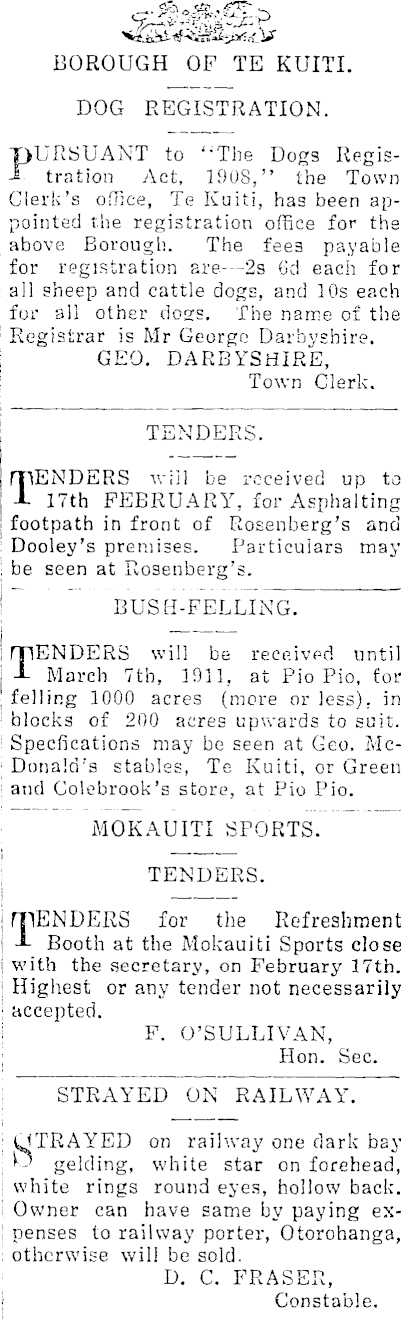 BOROUGH OF TE KUITI.

DOG REGISTRATION.

PURSUANT to "The Dogs Registration Act, 1908," the Town Clerk's office, Te Kuiti, has been appointed the registration office for the above Borough. The fees payable for registration are—2s 6d each for all sheep and cattle dogs, and 10s each for all other dogs. The name of the Registrar is Mr George Darbyshire.

GEO. DARBYSHIRE,
Town Clerk.

TENDERS.

TENDERS will be received up to 17th FEBRUARY, for Asphalting footpath in front of Rosenberg's and Dooley's premises. Particulars may be seen at Rosenberg's.

BUSH-FELLING.

TENDERS will be received until March 7th, 1911, at Pio Pio, for felling 1000 acres (more or less), in blocks of 200 acres upwards to suit. Specfications may be seen at Geo. McDonald's stables, Te Kuiti, or Green and Colebrook's store, at Pio Pio.

MOKAUITI SPORTS.

TENDERS.

TENDERS for the Refreshment Booth at the Mokauiti Sports close with the secretary, on February 17th. Highest or any tender not necessarily accepted.

F. O'SULLIVAN,
Hon. Sec.

STRAYED ON RAILWAY.

STRAYED on railway one dark bay gelding, white star on forehead, white rings round eyes, hollow back. Owner can have same by paying expenses to railway porter, Otorohanga, otherwise will be sold.

D. C. FRASER,
Constable.